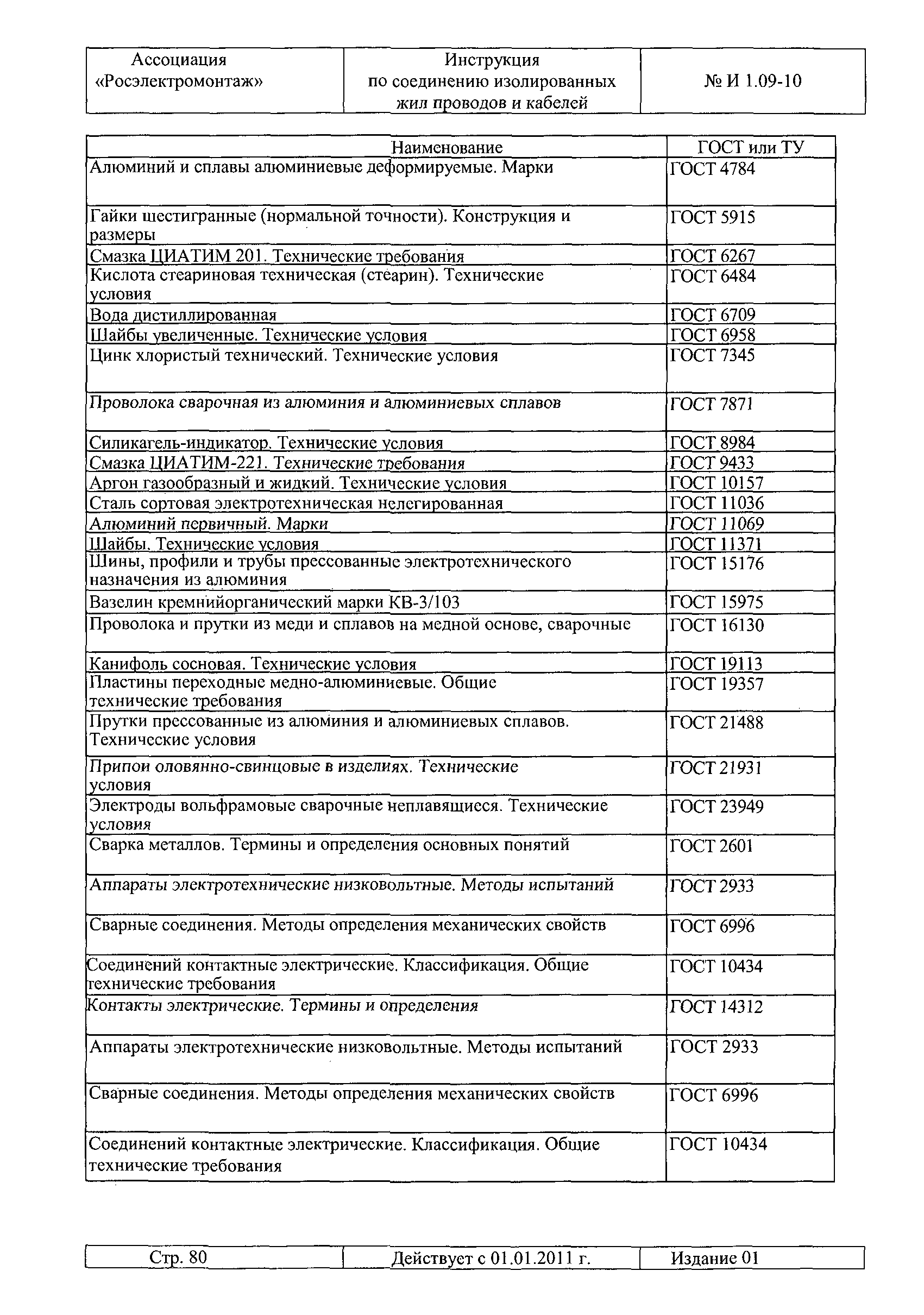 | Ассоциация «Росэлектромонтаж» | Инструкция по соединению изолированных жил проводов и кабелей | № И 1.09-10 |
|---|---|---|

| Наименование | ГОСТ или ТУ |
|---|---|
| Алюминий и сплавы алюминиевые деформируемые. Марки | ГОСТ 4784 |
| Гайки шестигранные (нормальной точности). Конструкция и размеры | ГОСТ 5915 |
| Смазка ЦИАТИМ 201. Технические требования | ГОСТ 6267 |
| Кислота стеариновая техническая (стеарин). Технические условия | ГОСТ 6484 |
| Вода дистиллированная | ГОСТ 6709 |
| Шайбы увеличенные. Технические условия | ГОСТ 6958 |
| Цинк хлористый технический. Технические условия | ГОСТ 7345 |
| Проволока сварочная из алюминия и алюминиевых сплавов | ГОСТ 7871 |
| Силикагель-индикатор. Технические условия | ГОСТ 8984 |
| Смазка ЦИАТИМ-221. Технические требования | ГОСТ 9433 |
| Аргон газообразный и жидкий. Технические условия | ГОСТ 10157 |
| Сталь сортовая электротехническая нелегированная | ГОСТ 11036 |
| Алюминий первичный. Марки | ГОСТ 11069 |
| Шайбы. Технические условия | ГОСТ 11371 |
| Шины, профили и трубы прессованные электротехнического назначения из алюминия | ГОСТ 15176 |
| Вазелин кремнийорганический марки КВ-3/103 | ГОСТ 15975 |
| Проволока и прутки из меди и сплавов на медной основе, сварочные | ГОСТ 16130 |
| Канифоль сосновая. Технические условия | ГОСТ 19113 |
| Пластины переходные медно-алюминиевые. Общие технические требования | ГОСТ 19357 |
| Прутки прессованные из алюминия и алюминиевых сплавов. Технические условия | ГОСТ 21488 |
| Припои оловянно-свинцовые в изделиях. Технические условия | ГОСТ 21931 |
| Электроды вольфрамовые сварочные неплавящиеся. Технические условия | ГОСТ 23949 |
| Сварка металлов. Термины и определения основных понятий | ГОСТ 2601 |
| Аппараты электротехнические низковольтные. Методы испытаний | ГОСТ 2933 |
| Сварные соединения. Методы определения механических свойств | ГОСТ 6996 |
| Соединений контактные электрические. Классификация. Общие технические требования | ГОСТ 10434 |
| Контакты электрические. Термины и определения | ГОСТ 14312 |
| Аппараты электротехнические низковольтные. Методы испытаний | ГОСТ 2933 |
| Сварные соединения. Методы определения механических свойств | ГОСТ 6996 |
| Соединений контактные электрические. Классификация. Общие технические требования | ГОСТ 10434 |

| Стр. 80 | Действует с 01.01.2011 г. | Издание 01 |
|---|---|---|